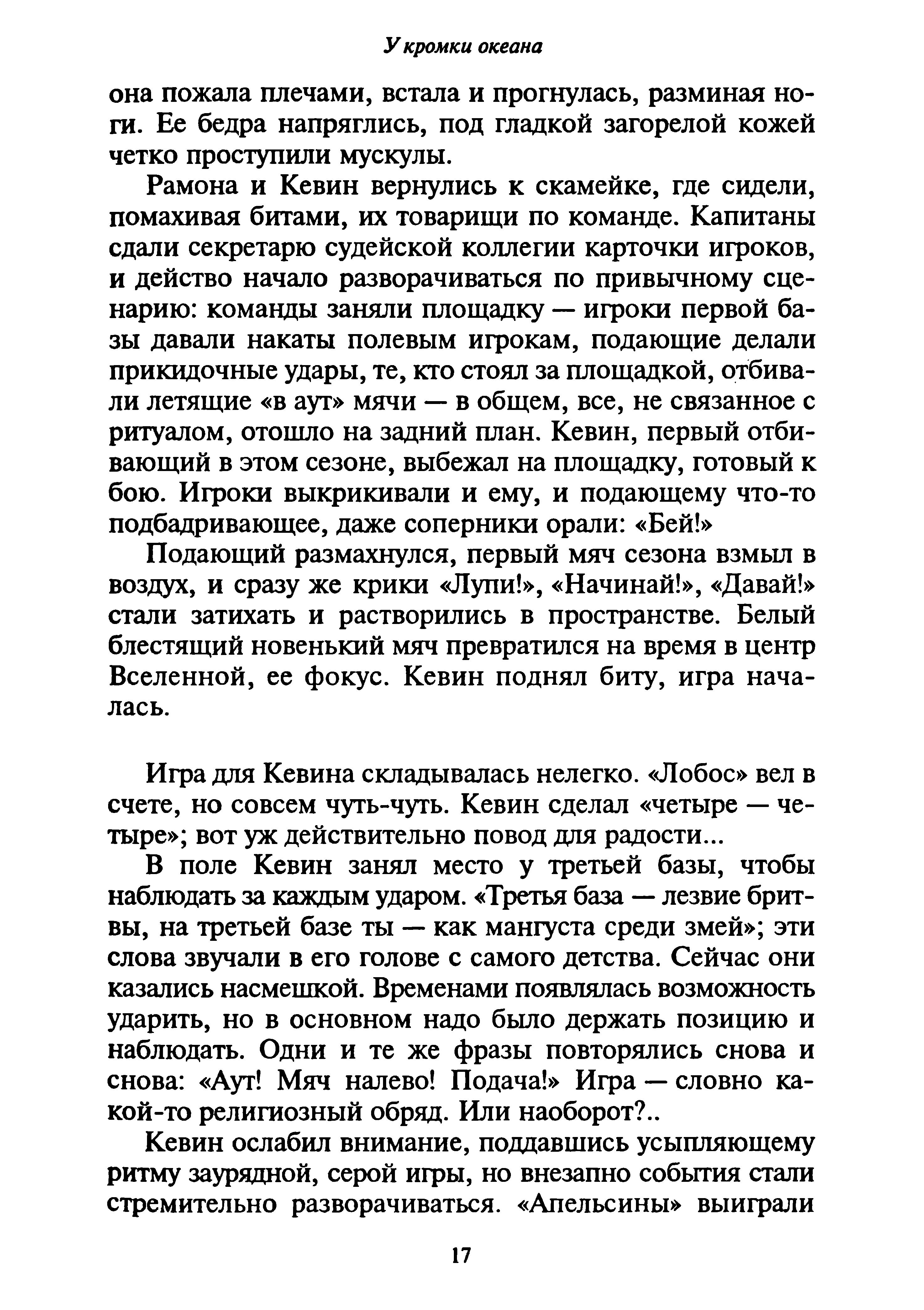 У кромки океана

она пожала плечами, встала и прогнулась, разминая ноги. Ее бедра напряглись, под гладкой загорелой кожей четко проступили мускулы.

Рамона и Кевин вернулись к скамейке, где сидели, помахивая битами, их товарищи по команде. Капитаны сдали секретарю судейской коллегии карточки игроков, и действо начало разворачиваться по привычному сценарию: команды заняли площадку — игроки первой базы давали накаты полевым игрокам, подающие делали прикидочные удары, те, кто стоял за площадкой, отбивали летящие «в аут» мячи — в общем, все, не связанное с ритуалом, отошло на задний план. Кевин, первый отбивающий в этом сезоне, выбежал на площадку, готовый к бою. Игроки выкрикивали и ему, и подающему что-то подбадривающее, даже соперники орали: «Бей!»

Подающий размахнулся, первый мяч сезона взмыл в воздух, и сразу же крики «Лупи!», «Начинай!», «Давай!» стали затихать и растворились в пространстве. Белый блестящий новенький мяч превратился на время в центр Вселенной, ее фокус. Кевин поднял биту, игра началась.

Игра для Кевина складывалась нелегко. «Лобос» вел в счете, но совсем чуть-чуть. Кевин сделал «четыре — четыре»; вот уж действительно повод для радости...

В поле Кевин занял место у третьей базы, чтобы наблюдать за каждым ударом. «Третья база — лезвие бритвы, на третьей базе ты — как мангуста среди змей»; эти слова звучали в его голове с самого детства. Сейчас они казались насмешкой. Временами появлялась возможность ударить, но в основном надо было держать позицию и наблюдать. Одни и те же фразы повторялись снова и снова: «Аут! Мяч налево! Подача!» Игра — словно какой-то религиозный обряд. Или наоборот?..

Кевин ослабил внимание, поддавшись усыпляющему ритму заурядной, серой игры, но внезапно события стали стремительно разворачиваться. «Апельсины» выиграли

17